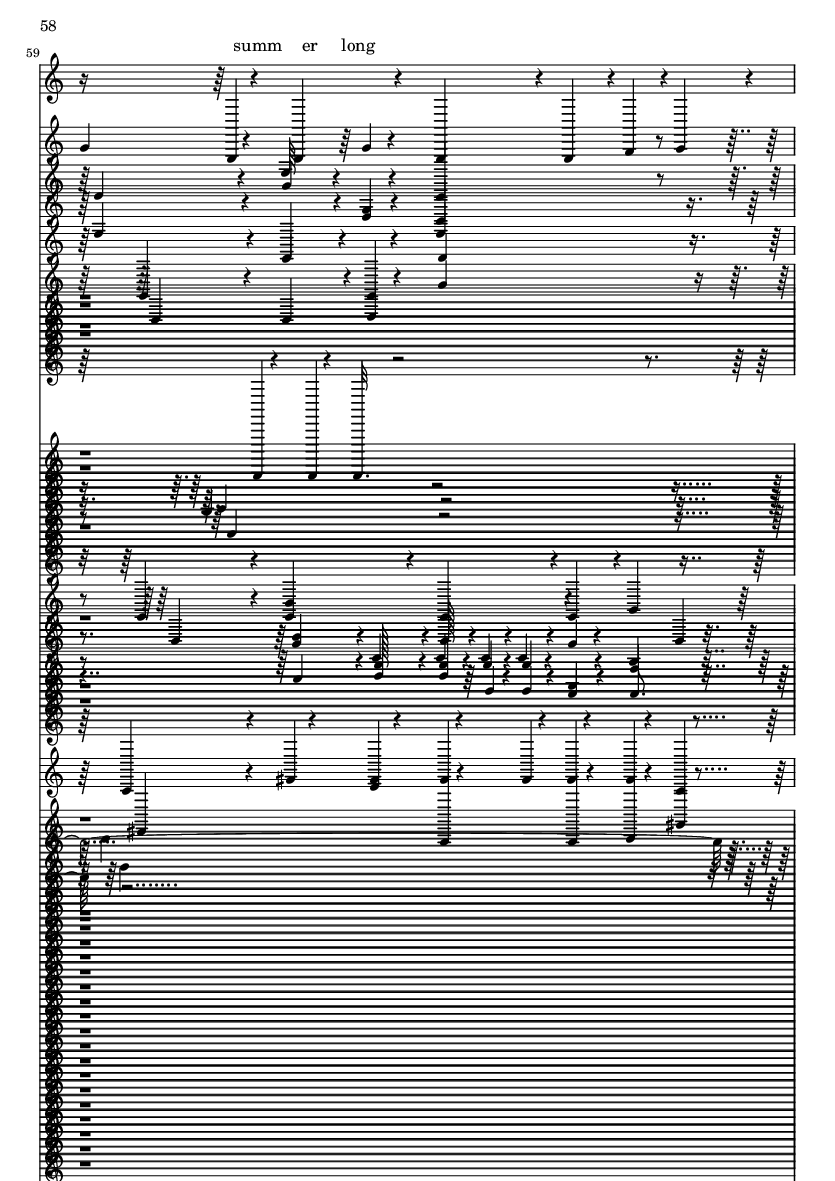 58

59

summ er long